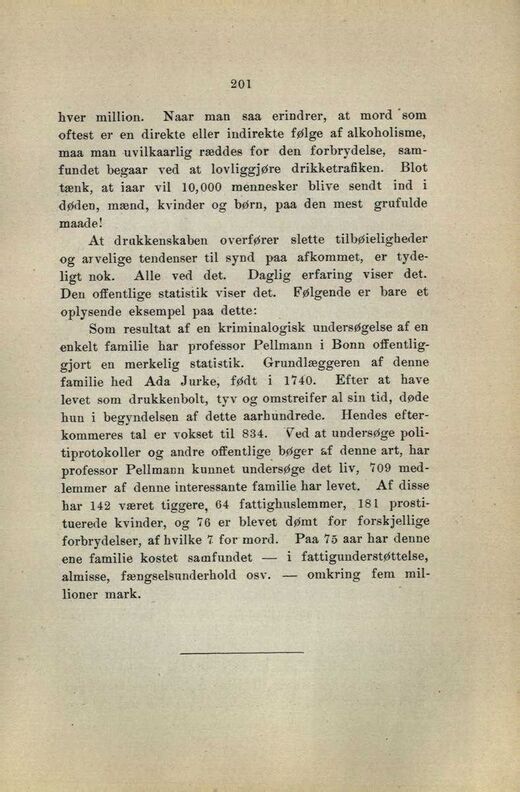 201

hver million. Naar man saa erindrer, at mord som oftest er en direkte eller indirekte følge af alkoholisme, maa man uvilkaarlig ræddes for den forbrydelse, samfundet begaar ved at lovliggjøre drikketrafiken. Blot tænk, at iaar vil 10,000 mennesker blive sendt ind i døden, mænd, kvinder og børn, paa den mest grufulde maade!

At drukkenskaben overfører slette tilbøieligheder og arvelige tendenser til synd paa afkommet, er tydeligt nok. Alle ved det. Daglig erfaring viser det. Den offentlige statistik viser det. Følgende er bare et oplysende eksempel paa dette:

Som resultat af en kriminalogisk undersøgelse af en enkelt familie har professor Pellmann i Bonn offentliggjort en merkelig statistik. Grundlæggeren af denne familie hed Ada Jurke, født i 1740. Efter at have levet som drukkenbolt, tyv og omstreifer al sin tid, døde hun i begyndelsen af dette aarhundrede. Hendes efterkommeres tal er vokset til 834. Ved at undersøge politiprotokoller og andre offentlige bøger af denne art, har professor Pellmann kunnet undersøge det liv, 709 medlemmer af denne interessante familie har levet. Af disse har 142 været tiggere, 64 fattighuslemmer, 181 prostituerede kvinder, og 76 er blevet dømt for forskjellige forbrydelser, af hvilke 7 for mord. Paa 75 aar har denne ene familie kostet samfundet — i fattigunderstøttelse, almisse, fængselsunderhold osv. — omkring fem millioner mark.